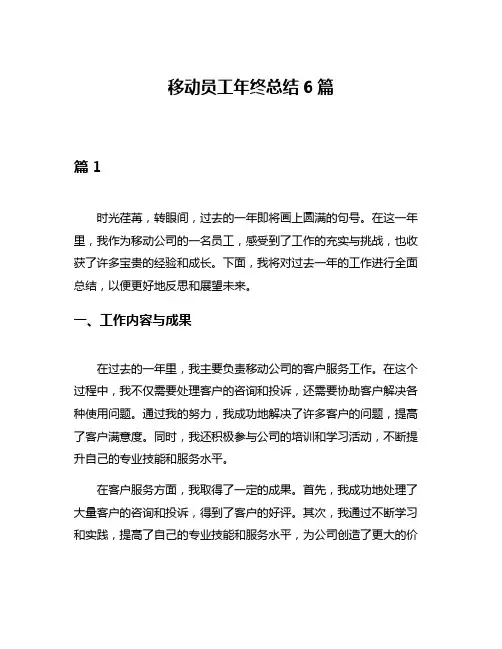 移动员工年终总结 6 篇

篇 1

时光荏苒，转眼间，过去的一年即将画上圆满的句号。在这一年里，我作为移动公司的一名员工，感受到了工作的充实与挑战，也收获了许多宝贵的经验和成长。下面，我将对过去一年的工作进行全面总结，以便更好地反思和展望未来。

一、工作内容与成果

在过去的一年里，我主要负责移动公司的客户服务工作。在这个过程中，我不仅需要处理客户的咨询和投诉，还需要协助客户解决各种使用问题。通过我的努力，我成功地解决了许多客户的问题，提高了客户满意度。同时，我还积极参与公司的培训和学习活动，不断提升自己的专业技能和服务水平。

在客户服务方面，我取得了一定的成果。首先，我成功地处理了大量客户的咨询和投诉，得到了客户的好评。其次，我通过不断学习和实践，提高了自己的专业技能和服务水平，为公司创造了更大的价